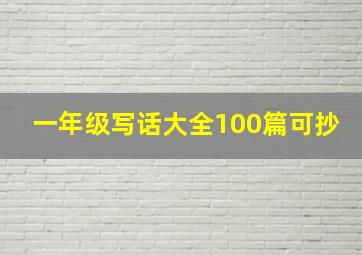 一年级写话大全100篇可抄